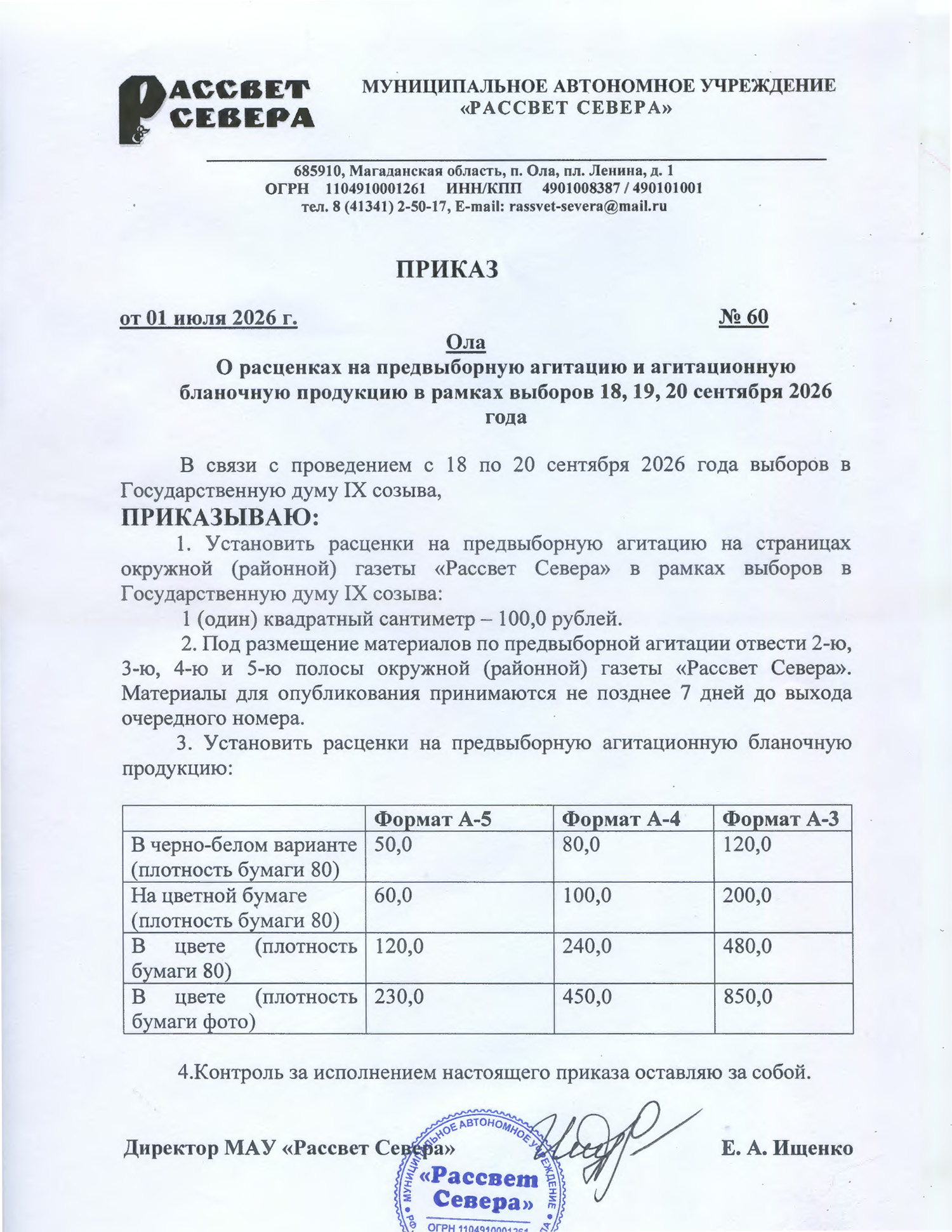 РАССВЕТ СЕВЕРА

МУНИЦИПАЛЬНОЕ АВТОНОМНОЕ УЧРЕЖДЕНИЕ
«РАССВЕТ СЕВЕРА»

685910, Магаданская область, п. Ола, пл. Ленина, д. 1
ОГРН 1104910001261 ИНН/КПП 4901008387 / 490101001
тел. 8 (41341) 2-50-17, E-mail: rassvet-severa@mail.ru

ПРИКАЗ

от 01 июля 2026 г. № 60

Ола

О расценках на предвыборную агитацию и агитационную бланочную продукцию в рамках выборов 18, 19, 20 сентября 2026 года

В связи с проведением с 18 по 20 сентября 2026 года выборов в Государственную думу IX созыва,

ПРИКАЗЫВАЮ:

1. Установить расценки на предвыборную агитацию на страницах окружной (районной) газеты «Рассвет Севера» в рамках выборов в Государственную думу IX созыва:

1 (один) квадратный сантиметр – 100,0 рублей.

2. Под размещение материалов по предвыборной агитации отвести 2-ю, 3-ю, 4-ю и 5-ю полосы окружной (районной) газеты «Рассвет Севера». Материалы для опубликования принимаются не позднее 7 дней до выхода очередного номера.

3. Установить расценки на предвыборную агитационную бланочную продукцию:

| | Формат А-5 | Формат А-4 | Формат А-3 |
|---|---|---|---|
| В черно-белом варианте (плотность бумаги 80) | 50,0 | 80,0 | 120,0 |
| На цветной бумаге (плотность бумаги 80) | 60,0 | 100,0 | 200,0 |
| В цвете (плотность бумаги 80) | 120,0 | 240,0 | 480,0 |
| В цвете (плотность бумаги фото) | 230,0 | 450,0 | 850,0 |

4.Контроль за исполнением настоящего приказа оставляю за собой.

Директор МАУ «Рассвет Севера» Е. А. Ищенко

МУНИЦИПАЛЬНОЕ АВТОНОМНОЕ УЧРЕЖДЕНИЕ
«Рассвет Севера»
ОГРН 1104910001261